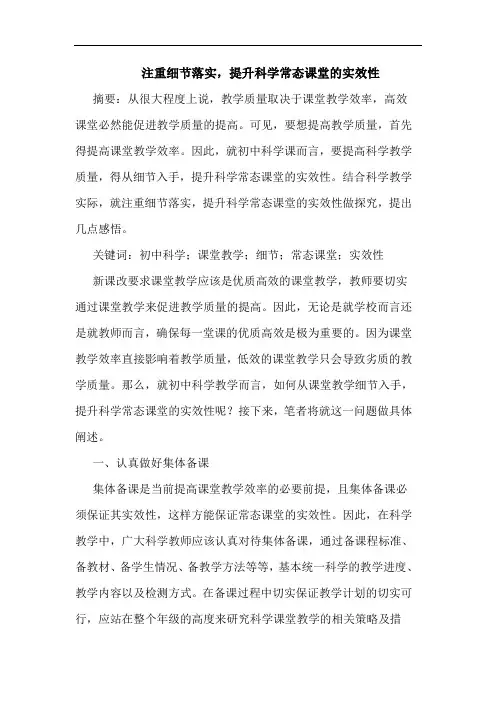 注重细节落实，提升科学常态课堂的实效性

摘要：从很大程度上说，教学质量取决于课堂教学效率，高效课堂必然能促进教学质量的提高。可见，要想提高教学质量，首先得提高课堂教学效率。因此，就初中科学课而言，要提高科学教学质量，得从细节入手，提升科学常态课堂的实效性。结合科学教学实际，就注重细节落实，提升科学常态课堂的实效性做探究，提出几点感悟。

关键词：初中科学；课堂教学；细节；常态课堂；实效性

新课改要求课堂教学应该是优质高效的课堂教学，教师要切实通过课堂教学来促进教学质量的提高。因此，无论是就学校而言还是就教师而言，确保每一堂课的优质高效是极为重要的。因为课堂教学效率直接影响着教学质量，低效的课堂教学只会导致劣质的教学质量。那么，就初中科学教学而言，如何从课堂教学细节入手，提升科学常态课堂的实效性呢？接下来，笔者将就这一问题做具体阐述。

一、认真做好集体备课

集体备课是当前提高课堂教学效率的必要前提，且集体备课必须保证其实效性，这样方能保证常态课堂的实效性。因此，在科学教学中，广大科学教师应该认真对待集体备课，通过备课程标准、备教材、备学生情况、备教学方法等等，基本统一科学的教学进度、教学内容以及检测方式。在备课过程中切实保证教学计划的切实可行，应站在整个年级的高度来研究科学课堂教学的相关策略及措